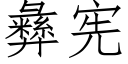 彝宪